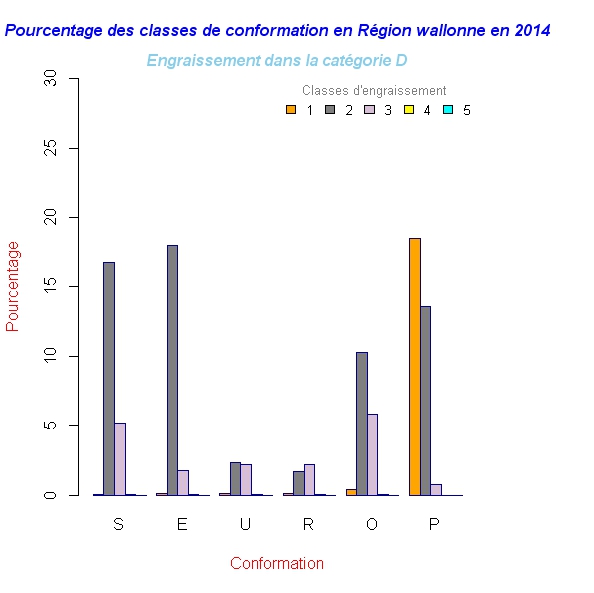 Pourcentage des classes de conformation en Région wallonne en 2014

Engraissement dans la catégorie D

Classes d'engraissement
1 2 3 4 5

Pourcentage

30
25
20
15
10
5
0

S E U R O P

Conformation